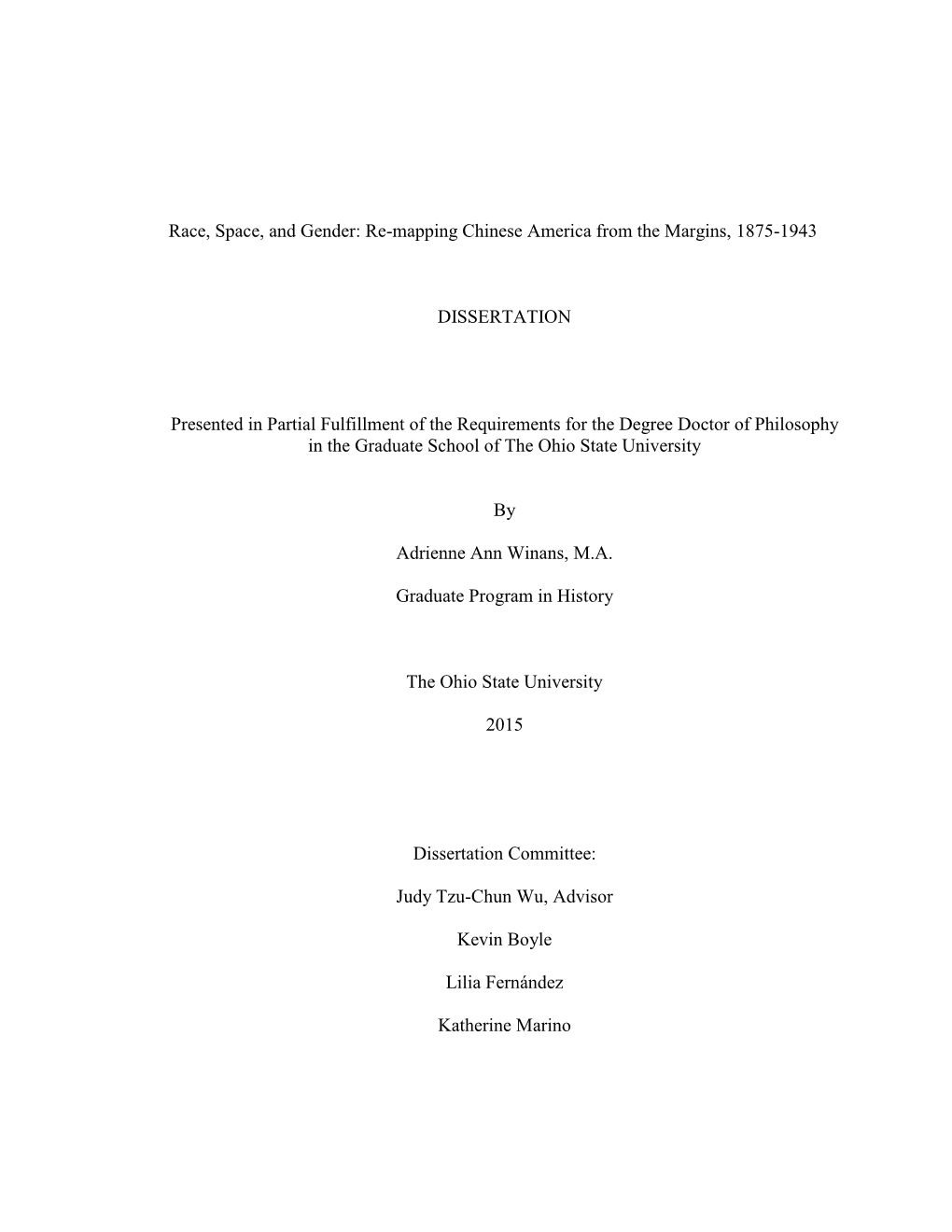 Race, Space, and Gender: Re-mapping Chinese America from the Margins, 1875-1943

DISSERTATION

Presented in Partial Fulfillment of the Requirements for the Degree Doctor of Philosophy in the Graduate School of The Ohio State University

By

Adrienne Ann Winans, M.A.

Graduate Program in History

The Ohio State University

2015

Dissertation Committee:

Judy Tzu-Chun Wu, Advisor

Kevin Boyle

Lilia Fernández

Katherine Marino